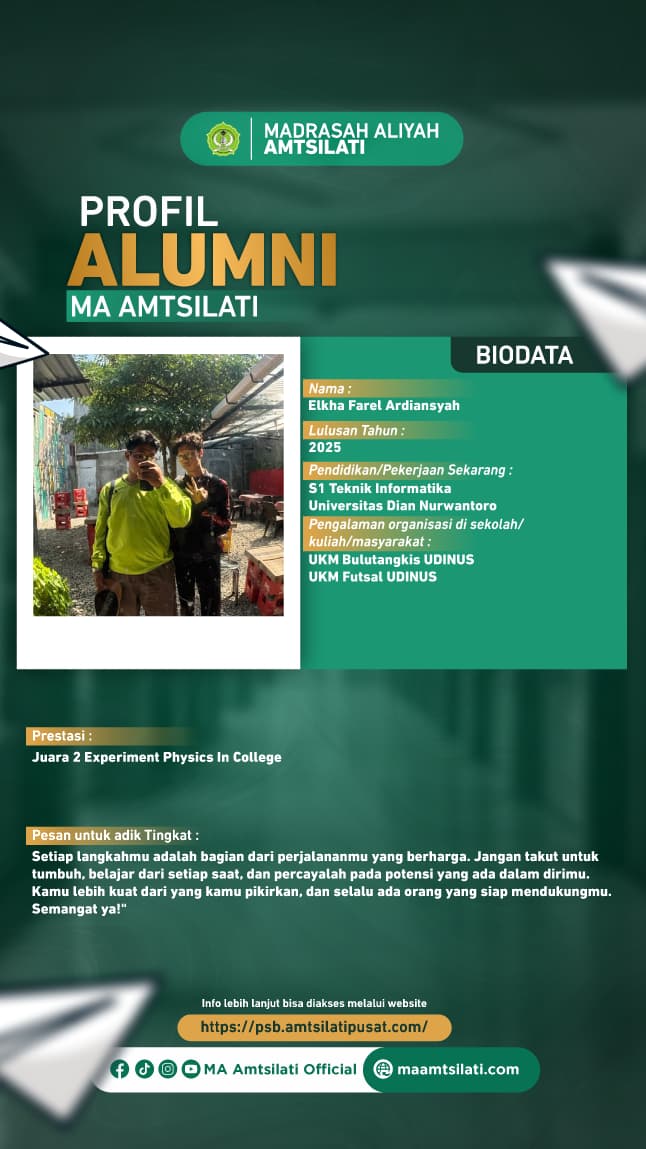 MADRASAH ALIYAH
AMTSILATI

PROFIL
ALUMNI
MA AMTSILATI

BIODATA

Nama :
Elkha Farel Ardiansyah

Lulusan Tahun :
2025

Pendidikan/Pekerjaan Sekarang :
S1 Teknik Informatika
Universitas Dian Nurwantoro

Pengalaman organisasi di sekolah/ kuliah/masyarakat :
UKM Bulutangkis UDINUS
UKM Futsal UDINUS

Prestasi :
Juara 2 Experiment Physics In College

Pesan untuk adik Tingkat :
Setiap langkahmu adalah bagian dari perjalananmu yang berharga. Jangan takut untuk tumbuh, belajar dari setiap saat, dan percayalah pada potensi yang ada dalam dirimu. Kamu lebih kuat dari yang kamu pikirkan, dan selalu ada orang yang siap mendukungmu. Semangat ya!"

Info lebih lanjut bisa diakses melalui website
https://psb.amtsilatipusat.com/

MA Amtsilati Official
maamtsilati.com